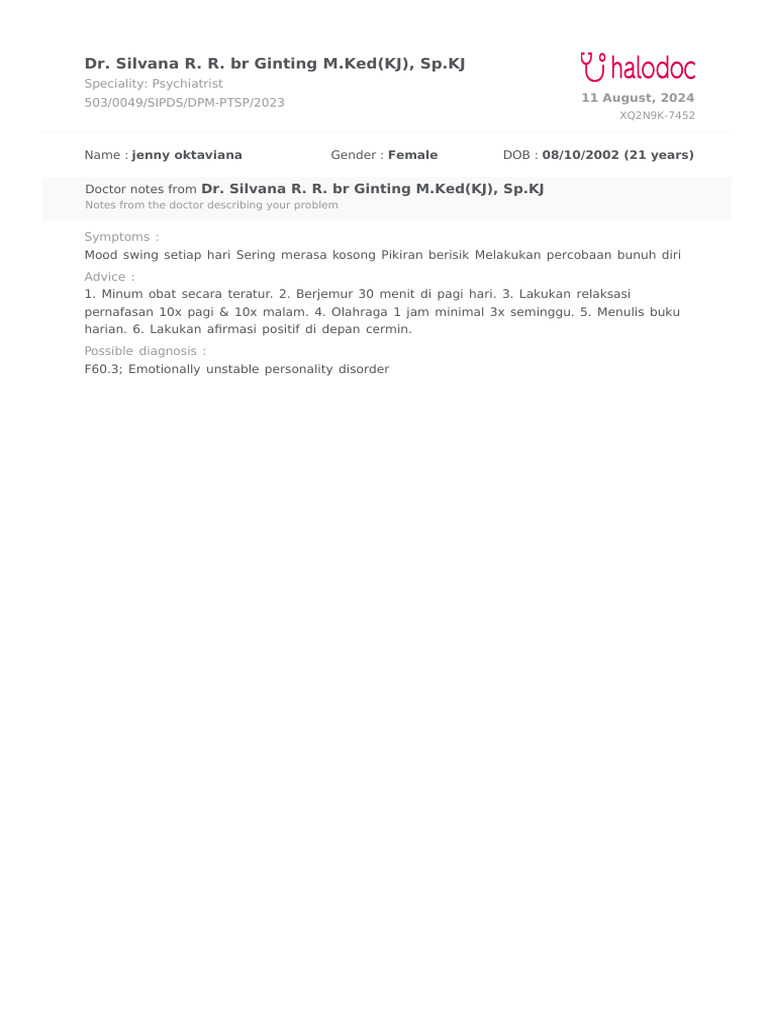 Dr. Silvana R. R. br Ginting M.Ked(KJ), Sp.KJ
Speciality: Psychiatrist
503/0049/SIPDS/DPM-PTSP/2023

halodoc
11 August, 2024
XQ2N9K-7452

Name : jenny oktaviana
Gender : Female
DOB : 08/10/2002 (21 years)

Doctor notes from Dr. Silvana R. R. br Ginting M.Ked(KJ), Sp.KJ
Notes from the doctor describing your problem

Symptoms :
Mood swing setiap hari Sering merasa kosong Pikiran berisik Melakukan percobaan bunuh diri

Advice :
1. Minum obat secara teratur. 2. Berjemur 30 menit di pagi hari. 3. Lakukan relaksasi pernafasan 10x pagi & 10x malam. 4. Olahraga 1 jam minimal 3x seminggu. 5. Menulis buku harian. 6. Lakukan afirmasi positif di depan cermin.

Possible diagnosis :
F60.3; Emotionally unstable personality disorder